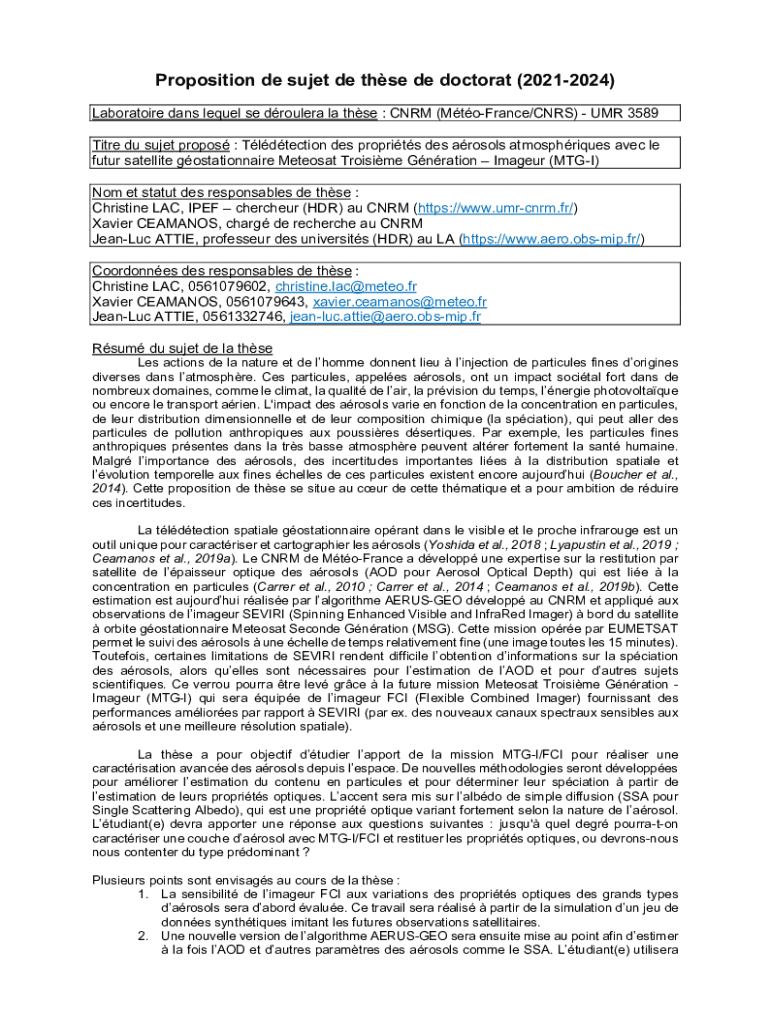 Proposition de sujet de thèse de doctorat (2021-2024)

Laboratoire dans lequel se déroulera la thèse : CNRM (Météo-France/CNRS) - UMR 3589

Titre du sujet proposé : Télédétection des propriétés des aérosols atmosphériques avec le futur satellite géostationnaire Meteosat Troisième Génération – Imageur (MTG-I)

Nom et statut des responsables de thèse :
Christine LAC, IPEF – chercheur (HDR) au CNRM (https://www.umr-cnrm.fr/)
Xavier CEAMANOS, chargé de recherche au CNRM
Jean-Luc ATTIE, professeur des universités (HDR) au LA (https://www.aero.obs-mip.fr/)

Coordonnées des responsables de thèse :
Christine LAC, 0561079602, christine.lac@meteo.fr
Xavier CEAMANOS, 0561079643, xavier.ceamanos@meteo.fr
Jean-Luc ATTIE, 0561332746, jean-luc.attie@aero.obs-mip.fr

Résumé du sujet de la thèse
Les actions de la nature et de l'homme donnent lieu à l'injection de particules fines d'origines diverses dans l'atmosphère. Ces particules, appelées aérosols, ont un impact sociétal fort dans de nombreux domaines, comme le climat, la qualité de l'air, la prévision du temps, l'énergie photovoltaïque ou encore le transport aérien. L'impact des aérosols varie en fonction de la concentration en particules, de leur distribution dimensionnelle et de leur composition chimique (la spéciation), qui peut aller des particules de pollution anthropiques aux poussières désertiques. Par exemple, les particules fines anthropiques présentes dans la très basse atmosphère peuvent altérer fortement la santé humaine. Malgré l'importance des aérosols, des incertitudes importantes liées à la distribution spatiale et l'évolution temporelle aux fines échelles de ces particules existent encore aujourd'hui (Boucher et al., 2014). Cette proposition de thèse se situe au cœur de cette thématique et a pour ambition de réduire ces incertitudes.

La télédétection spatiale géostationnaire opérant dans le visible et le proche infrarouge est un outil unique pour caractériser et cartographier les aérosols (Yoshida et al., 2018 ; Lyapustin et al., 2019 ; Ceamanos et al., 2019a). Le CNRM de Météo-France a développé une expertise sur la restitution par satellite de l'épaisseur optique des aérosols (AOD pour Aerosol Optical Depth) qui est liée à la concentration en particules (Carrer et al., 2010 ; Carrer et al., 2014 ; Ceamanos et al., 2019b). Cette estimation est aujourd'hui réalisée par l'algorithme AERUS-GEO développé au CNRM et appliqué aux observations de l'imageur SEVIRI (Spinning Enhanced Visible and InfraRed Imager) à bord du satellite à orbite géostationnaire Meteosat Seconde Génération (MSG). Cette mission opérée par EUMETSAT permet le suivi des aérosols à une échelle de temps relativement fine (une image toutes les 15 minutes). Toutefois, certaines limitations de SEVIRI rendent difficile l'obtention d'informations sur la spéciation des aérosols, alors qu'elles sont nécessaires pour l'estimation de l'AOD et pour d'autres sujets scientifiques. Ce verrou pourra être levé grâce à la future mission Meteosat Troisième Génération - Imageur (MTG-I) qui sera équipée de l'imageur FCI (Flexible Combined Imager) fournissant des performances améliorées par rapport à SEVIRI (par ex. des nouveaux canaux spectraux sensibles aux aérosols et une meilleure résolution spatiale).

La thèse a pour objectif d'étudier l'apport de la mission MTG-I/FCI pour réaliser une caractérisation avancée des aérosols depuis l'espace. De nouvelles méthodologies seront développées pour améliorer l'estimation du contenu en particules et pour déterminer leur spéciation à partir de l'estimation de leurs propriétés optiques. L'accent sera mis sur l'albédo de simple diffusion (SSA pour Single Scattering Albedo), qui est une propriété optique variant fortement selon la nature de l'aérosol. L'étudiant(e) devra apporter une réponse aux questions suivantes : jusqu'à quel degré pourra-t-on caractériser une couche d'aérosol avec MTG-I/FCI et restituer les propriétés optiques, ou devrons-nous nous contenter du type prédominant ?

Plusieurs points sont envisagés au cours de la thèse :
1. La sensibilité de l'imageur FCI aux variations des propriétés optiques des grands types d'aérosols sera d'abord évaluée. Ce travail sera réalisé à partir de la simulation d'un jeu de données synthétiques imitant les futures observations satellitaires.
2. Une nouvelle version de l'algorithme AERUS-GEO sera ensuite mise au point afin d'estimer à la fois l'AOD et d'autres paramètres des aérosols comme le SSA. L'étudiant(e) utilisera